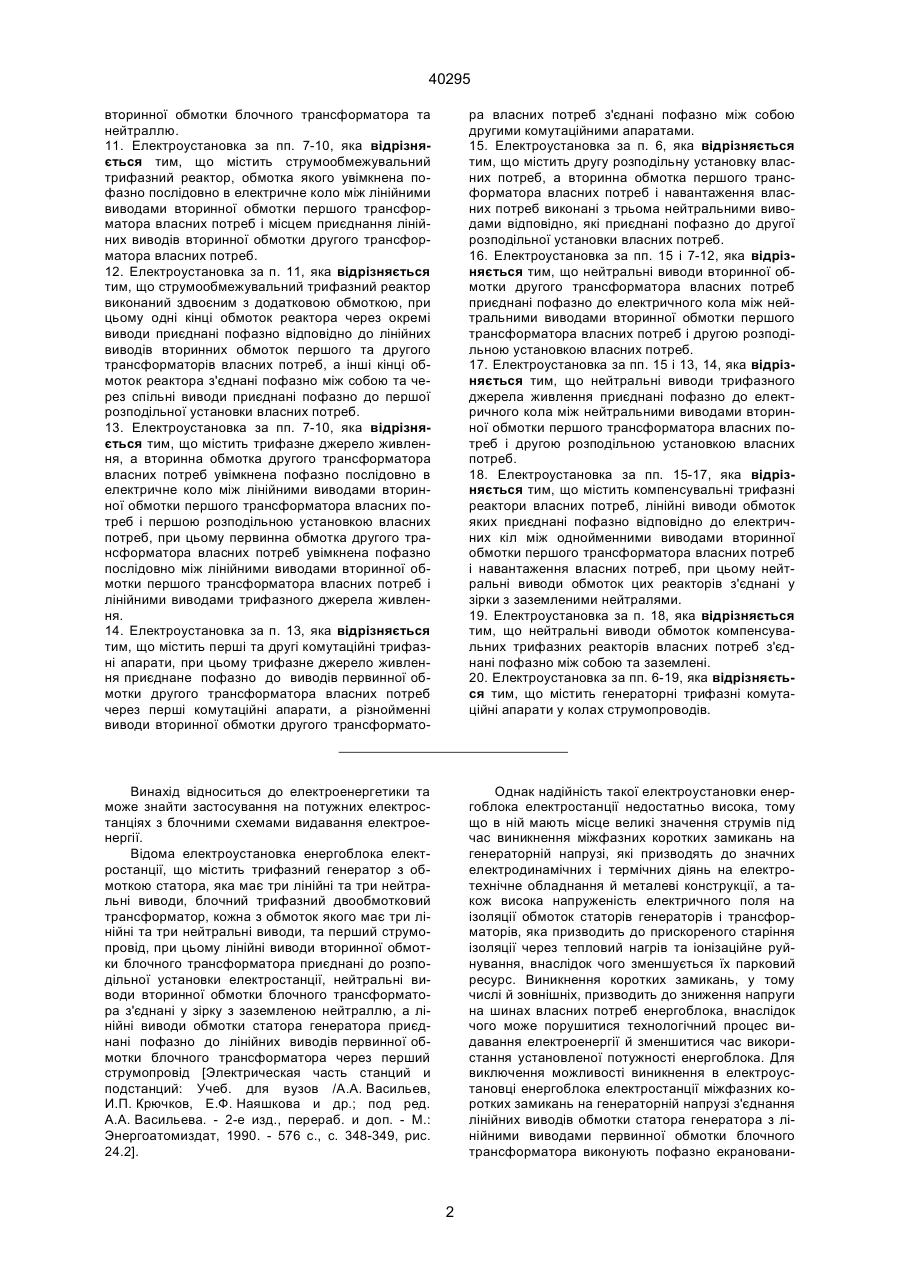 40295

вторинної обмотки блочного трансформатора та нейтраллю.

11. Електроустановка за пп. 7-10, яка **відрізняється** тим, що містить струмообмежувальний трифазний реактор, обмотка якого увімкнена пофазно послідовно в електричне коло між лінійними виводами вторинної обмотки першого трансформатора власних потреб і місцем приєднання лінійних виводів вторинної обмотки другого трансформатора власних потреб.

12. Електроустановка за п. 11, яка **відрізняється** тим, що струмообмежувальний трифазний реактор виконаний здвоєним з додатковою обмоткою, при цьому одні кінці обмоток реактора через окремі виводи приєднані пофазно відповідно до лінійних виводів вторинних обмоток першого та другого трансформаторів власних потреб, а інші кінці обмоток реактора з'єднані пофазно між собою та через спільні виводи приєднані пофазно до першої розподільної установки власних потреб.

13. Електроустановка за пп. 7-10, яка **відрізняється** тим, що містить трифазне джерело живлення, а вторинна обмотка другого трансформатора власних потреб увімкнена пофазно послідовно в електричне коло між лінійними виводами вторинної обмотки першого трансформатора власних потреб і першою розподільною установкою власних потреб, при цьому первинна обмотка другого трансформатора власних потреб увімкнена пофазно послідовно між лінійними виводами вторинної обмотки першого трансформатора власних потреб і лінійними виводами трифазного джерела живлення.

14. Електроустановка за п. 13, яка **відрізняється** тим, що містить перші та другі комутаційні трифазні апарати, при цьому трифазне джерело живлення приєднане пофазно до виводів первинної обмотки другого трансформатора власних потреб через перші комутаційні апарати, а різнойменні виводи вторинної обмотки другого трансформатора власних потреб з'єднані пофазно між собою другими комутаційними апаратами.

15. Електроустановка за п. 6, яка **відрізняється** тим, що містить другу розподільну установку власних потреб, а вторинна обмотка першого трансформатора власних потреб і навантаження власних потреб виконані з трьома нейтральними виводами відповідно, які приєднані пофазно до другої розподільної установки власних потреб.

16. Електроустановка за пп. 15 і 7-12, яка **відрізняється** тим, що нейтральні виводи вторинної обмотки другого трансформатора власних потреб приєднані пофазно до електричного кола між нейтральними виводами вторинної обмотки першого трансформатора власних потреб і другою розподільною установкою власних потреб.

17. Електроустановка за пп. 15 і 13, 14, яка **відрізняється** тим, що нейтральні виводи трифазного джерела живлення приєднані пофазно до електричного кола між нейтральними виводами вторинної обмотки першого трансформатора власних потреб і другою розподільною установкою власних потреб.

18. Електроустановка за пп. 15-17, яка **відрізняється** тим, що містить компенсувальні трифазні реактори власних потреб, лінійні виводи обмоток яких приєднані пофазно відповідно до електричних кіл між однойменними виводами вторинної обмотки першого трансформатора власних потреб і навантаження власних потреб, при цьому нейтральні виводи обмоток цих реакторів з'єднані у зірки з заземленими нейтралями.

19. Електроустановка за п. 18, яка **відрізняється** тим, що нейтральні виводи обмоток компенсувальних трифазних реакторів власних потреб з'єднані пофазно між собою та заземлені.

20. Електроустановка за пп. 6-19, яка **відрізняється** тим, що містить генераторні трифазні комутаційні апарати у колах струмопроводів.

Винахід відноситься до електроенергетики та може знайти застосування на потужних електростанціях з блочними схемами видавання електроенергії.

Відома електроустановка енергоблока електростанції, що містить трифазний генератор з обмоткою статора, яка має три лінійні та три нейтральні виводи, блочний трифазний двообмотковий трансформатор, кожна з обмоток якого має три лінійні та три нейтральні виводи, та перший струмопровід, при цьому лінійні виводи вторинної обмотки блочного трансформатора приєднані до розподільної установки електростанції, нейтральні виводи вторинної обмотки блочного трансформатора з'єднані у зірку з заземленою нейтраллю, а лінійні виводи обмотки статора генератора приєднані пофазно до лінійних виводів первинної обмотки блочного трансформатора через перший струмопровід [Электрическая часть станций и подстанций: Учеб. для вузов /А.А. Васильев, И.П. Крючков, Е.Ф. Наяшкова и др.; под ред. А.А. Васильева. - 2-е изд., перераб. и доп. - М.: Энергоатомиздат, 1990. - 576 с., с. 348-349, рис. 24.2].

Однак надійність такої електроустановки енергоблока електростанції недостатньо висока, тому що в ній мають місце великі значення струмів під час виникнення міжфазних коротких замикань на генераторній напрузі, які призводять до значних електродинамічних і термічних діянь на електротехнічне обладнання й металеві конструкції, а також висока напруженість електричного поля на ізоляції обмоток статорів генераторів і трансформаторів, яка призводить до прискореного старіння ізоляції через тепловий нагрів та іонізаційне руйнування, внаслідок чого зменшується їх парковий ресурс. Виникнення коротких замикань, у тому числі й зовнішніх, призводить до зниження напруги на шинах власних потреб енергоблока, внаслідок чого може порушитися технологічний процес видавання електроенергії й зменшитися час використання установленої потужності енергоблока. Для виключення можливості виникнення в електроустановці енергоблока електростанції міжфазних коротких замикань на генераторній напрузі з'єднання лінійних виводів обмотки статора генератора з лінійними виводами первинної обмотки блочного трансформатора виконують пофазно екранованими

2